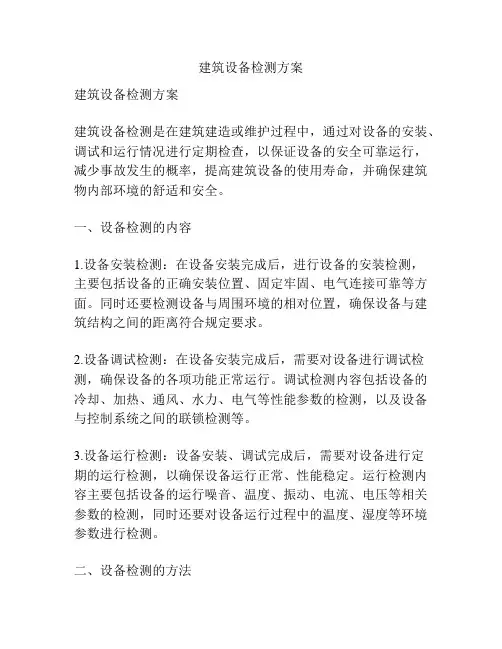 建筑设备检测方案

建筑设备检测方案

建筑设备检测是在建筑建造或维护过程中，通过对设备的安装、调试和运行情况进行定期检查，以保证设备的安全可靠运行，减少事故发生的概率，提高建筑设备的使用寿命，并确保建筑物内部环境的舒适和安全。

一、设备检测的内容

1.设备安装检测：在设备安装完成后，进行设备的安装检测，主要包括设备的正确安装位置、固定牢固、电气连接可靠等方面。同时还要检测设备与周围环境的相对位置，确保设备与建筑结构之间的距离符合规定要求。

2.设备调试检测：在设备安装完成后，需要对设备进行调试检测，确保设备的各项功能正常运行。调试检测内容包括设备的冷却、加热、通风、水力、电气等性能参数的检测，以及设备与控制系统之间的联锁检测等。

3.设备运行检测：设备安装、调试完成后，需要对设备进行定期的运行检测，以确保设备运行正常、性能稳定。运行检测内容主要包括设备的运行噪音、温度、振动、电流、电压等相关参数的检测，同时还要对设备运行过程中的温度、湿度等环境参数进行检测。

二、设备检测的方法